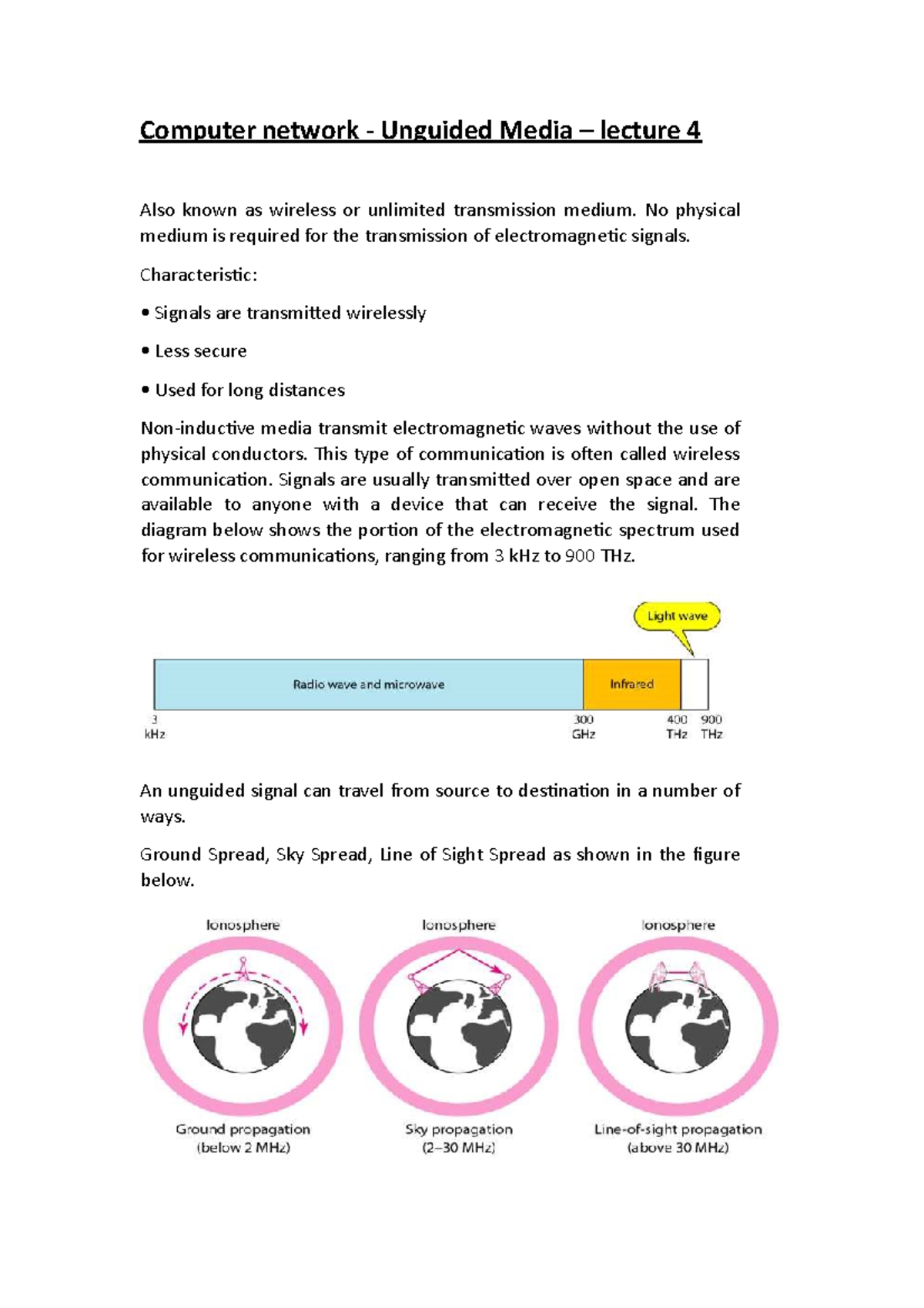 Computer network - Unguided Media – lecture 4

Also known as wireless or unlimited transmission medium. No physical medium is required for the transmission of electromagnetic signals.

Characteristic:

• Signals are transmitted wirelessly

• Less secure

• Used for long distances

Non-inductive media transmit electromagnetic waves without the use of physical conductors. This type of communication is often called wireless communication. Signals are usually transmitted over open space and are available to anyone with a device that can receive the signal. The diagram below shows the portion of the electromagnetic spectrum used for wireless communications, ranging from 3 kHz to 900 THz.

Light wave

Radio wave and microwave

Infrared

3 kHz

300 GHz

400 THz

900 THz

An unguided signal can travel from source to destination in a number of ways.

Ground Spread, Sky Spread, Line of Sight Spread as shown in the figure below.

Ionosphere

Ionosphere

Ionosphere

Ground propagation (below 2 MHz)

Sky propagation (2–30 MHz)

Line-of-sight propagation (above 30 MHz)